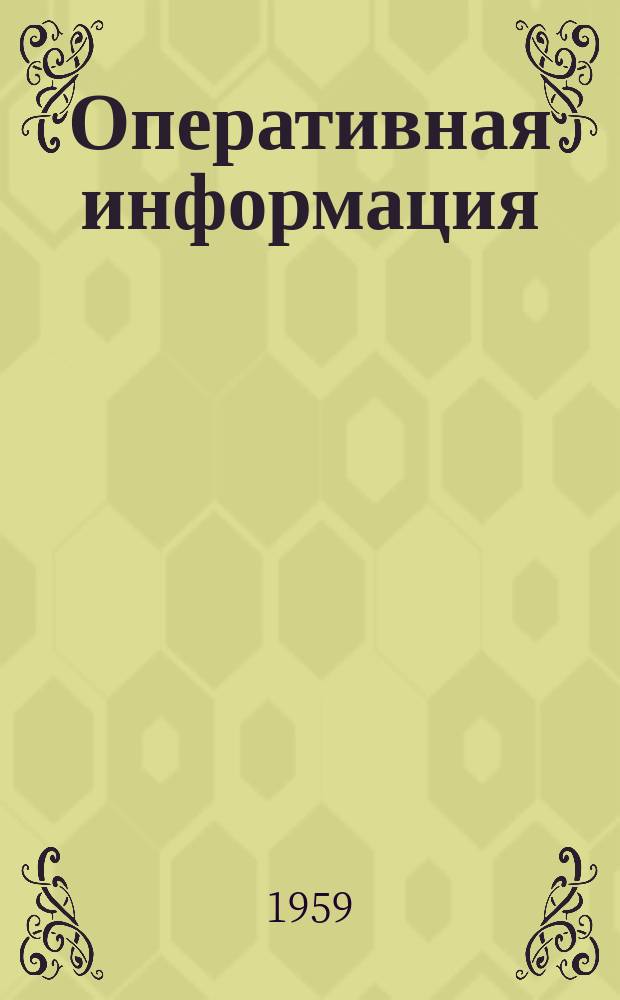 Оперативная информация

1959